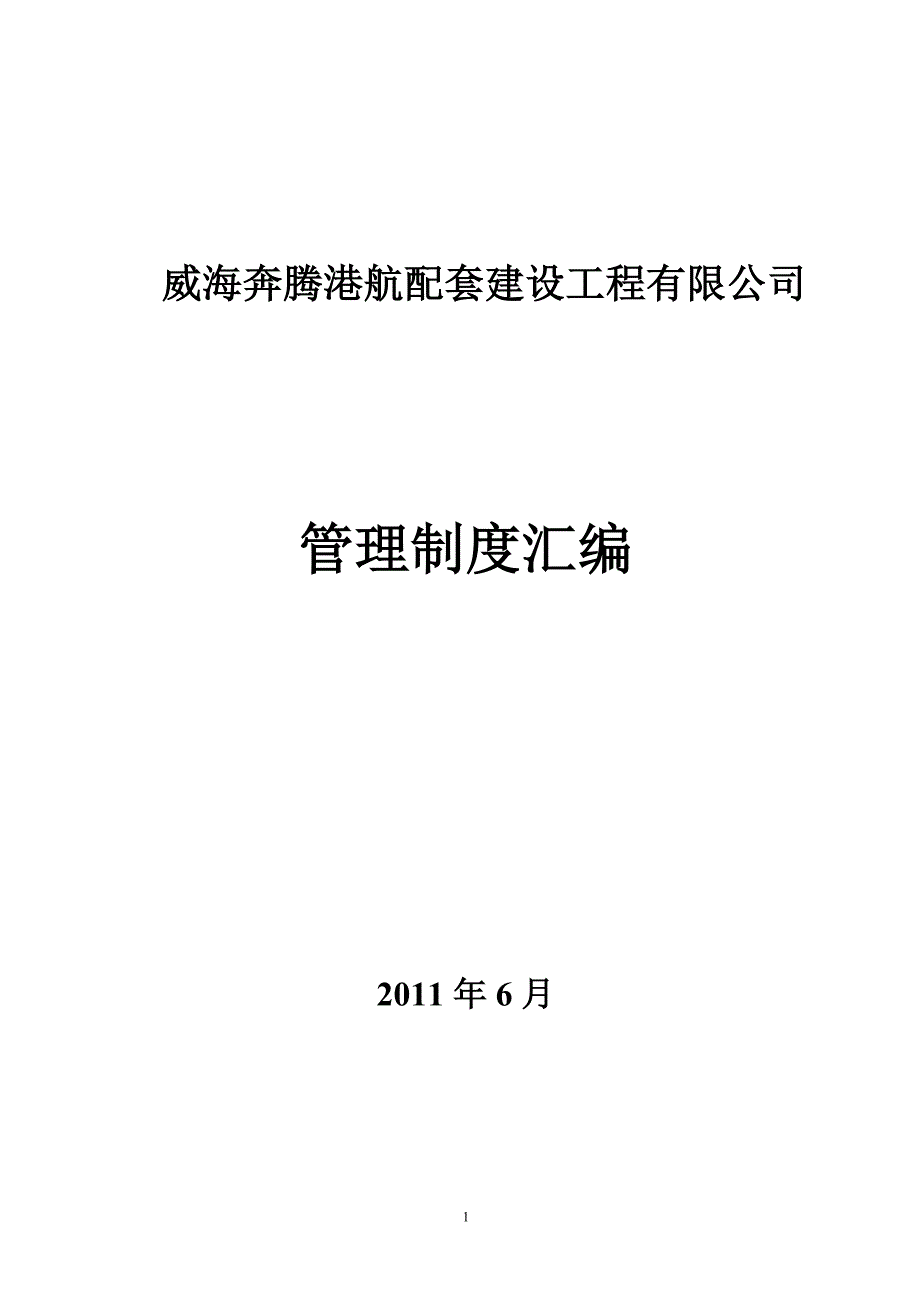 威海奔腾港航配套建设工程有限公司

管理制度汇编

2011 年 6 月

1